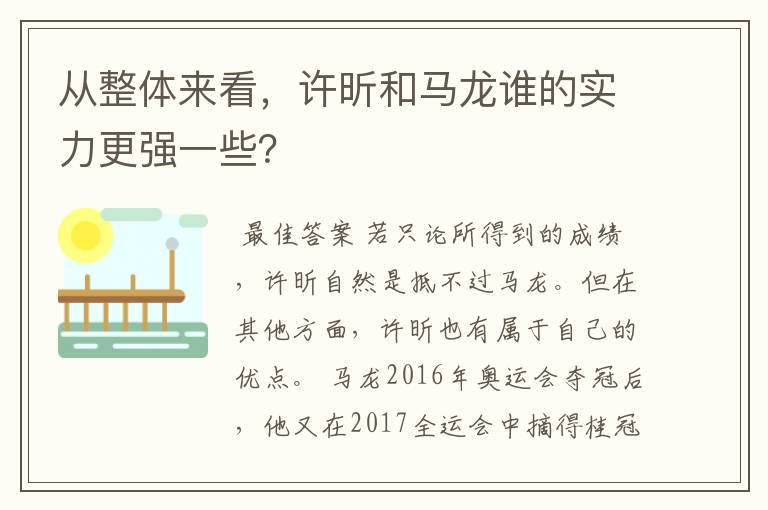 从整体来看，许昕和马龙谁的实力更强一些？

最佳答案 若只论所得到的成绩，许昕自然是抵不过马龙。但在其他方面，许昕也有属于自己的优点。 马龙2016年奥运会夺冠后，他又在2017全运会中摘得桂冠